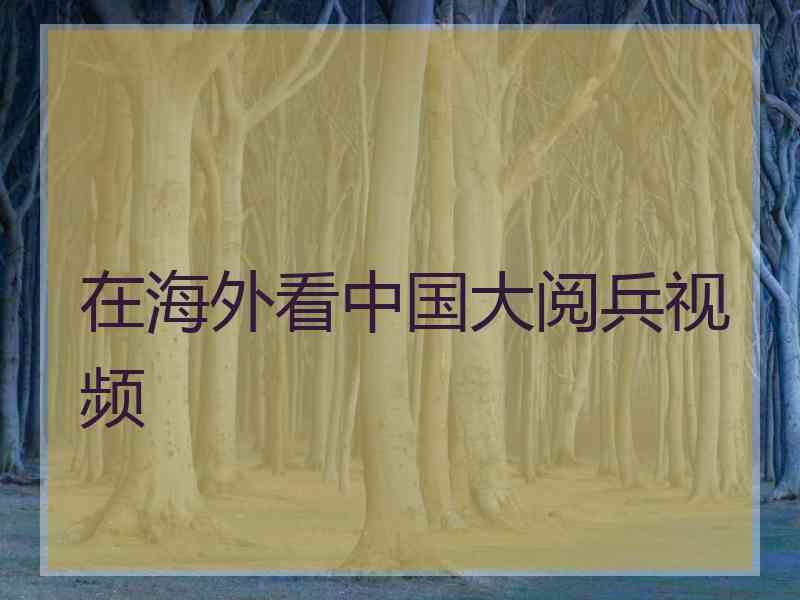 在海外看中国大阅兵视频